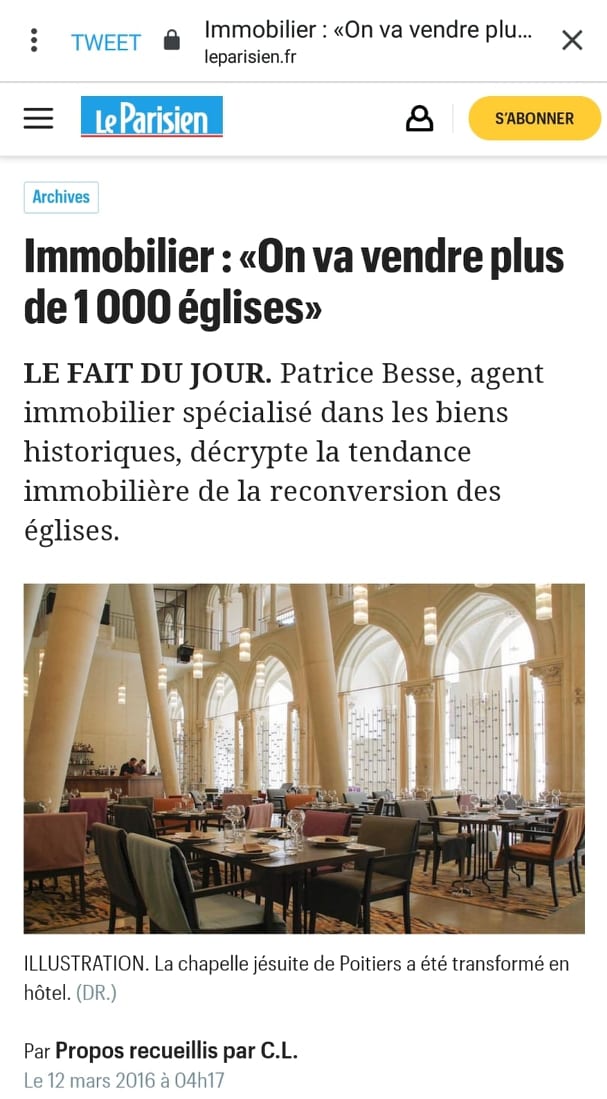 TWEET Immobilier : «On va vendre plu...
leparisien.fr

Le Parisien

S'ABONNER

Archives

Immobilier : «On va vendre plus de 1 000 églises»

LE FAIT DU JOUR. Patrice Besse, agent immobilier spécialisé dans les biens historiques, décrypte la tendance immobilière de la reconversion des églises.

ILLUSTRATION. La chapelle jésuite de Poitiers a été transformé en hôtel. (DR.)

Par Propos recueillis par C.L.
Le 12 mars 2016 à 04h17